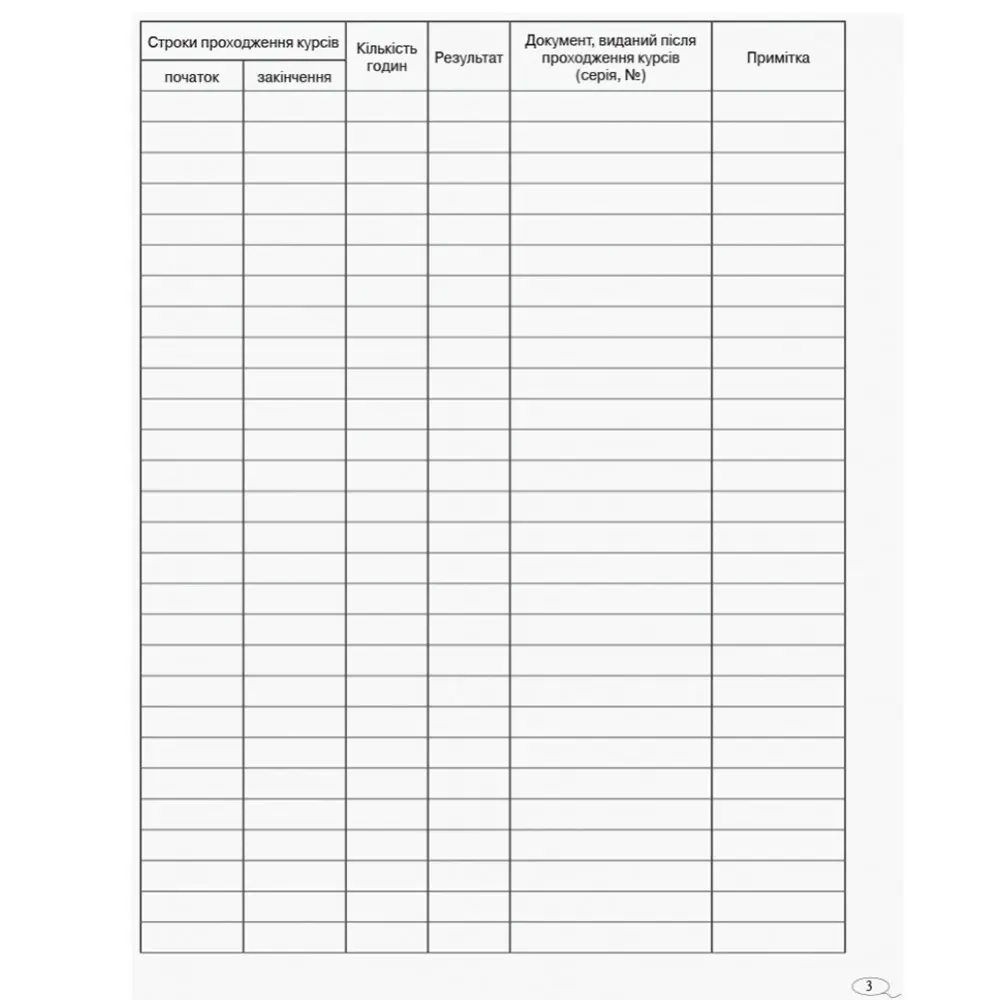 | Строки проходження курсів | | Кількість годин | Результат | Документ, виданий після проходження курсів (серія, №) | Примітка |
|---|---|---|---|---|---|
| початок | закінчення | | | | |
| | | | | | |
| | | | | | |
| | | | | | |
| | | | | | |
| | | | | | |
| | | | | | |
| | | | | | |
| | | | | | |
| | | | | | |
| | | | | | |
| | | | | | |
| | | | | | |
| | | | | | |
| | | | | | |
| | | | | | |
| | | | | | |
| | | | | | |
| | | | | | |
| | | | | | |
| | | | | | |
| | | | | | |
| | | | | | |
| | | | | | |
| | | | | | |
| | | | | | |
| | | | | | |
| | | | | | |
| | | | | | |

3